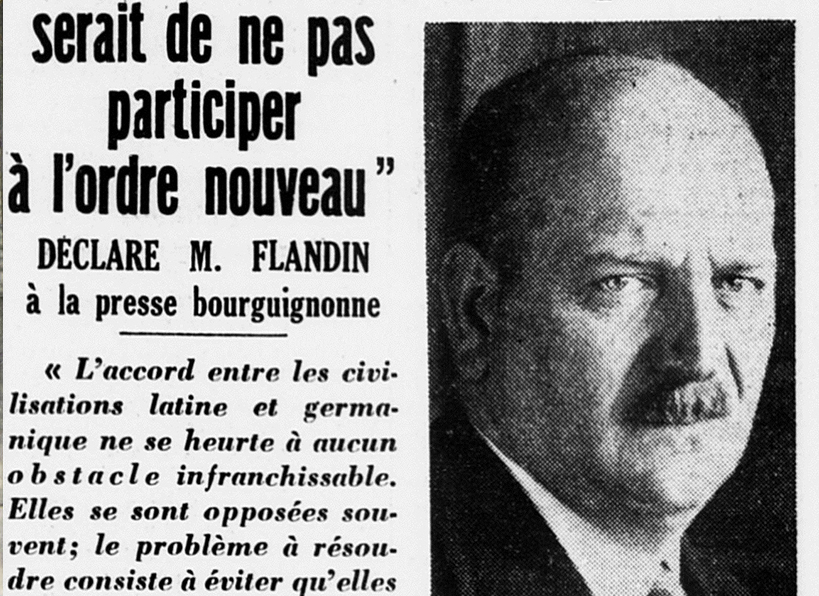 serait de ne pas participer à l'ordre nouveau"

DECLARE M. FLANDIN à la presse bourguignonne

« L'accord entre les civilisations latine et germanique ne se heurte à aucun obstacle infranchissable. Elles se sont opposées souvent; le problème à résoudre consiste à éviter qu'elles